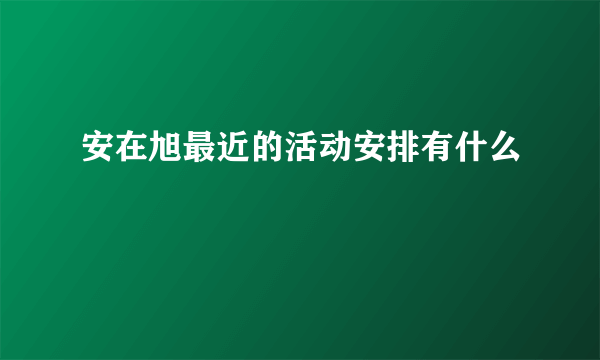 安在旭最近的活动安排有什么